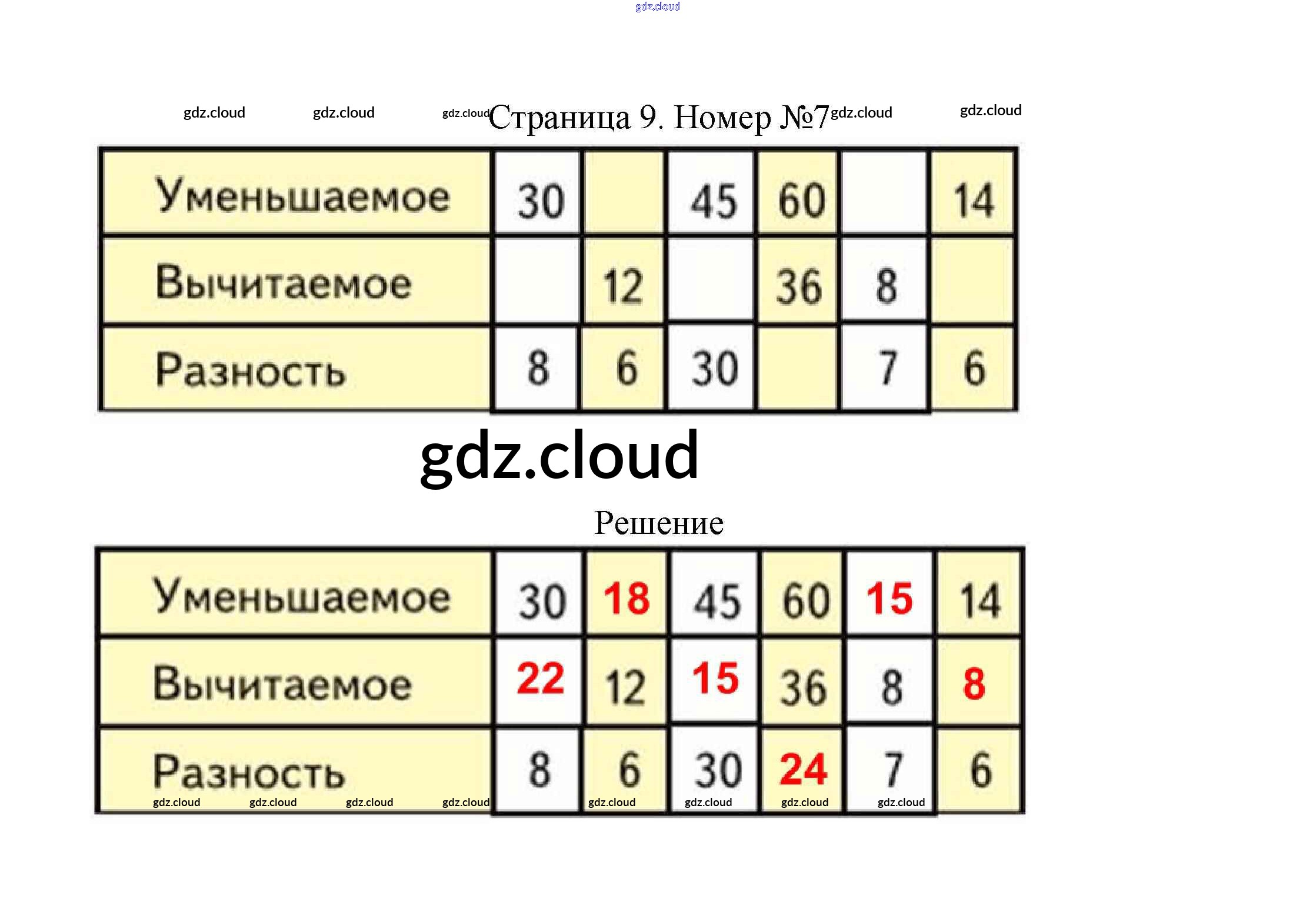 gdz.cloud

gdz.cloud gdz.cloud gdz.cloud Страница 9. Номер №7 gdz.cloud gdz.cloud

| Уменьшаемое | 30 | | 45 | 60 | | 14 |
|---|---|---|---|---|---|---|
| Вычитаемое | | 12 | | 36 | 8 | |
| Разность | 8 | 6 | 30 | | 7 | 6 |

gdz.cloud

Решение

| Уменьшаемое | 30 | 18 | 45 | 60 | 15 | 14 |
|---|---|---|---|---|---|---|
| Вычитаемое | 22 | 12 | 15 | 36 | 8 | 8 |
| Разность | 8 | 6 | 30 | 24 | 7 | 6 |

gdz.cloud gdz.cloud gdz.cloud gdz.cloud gdz.cloud gdz.cloud gdz.cloud gdz.cloud